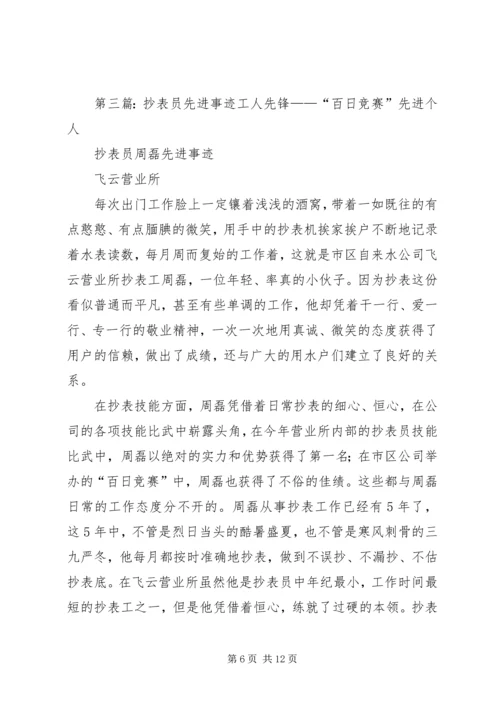 第三篇：抄表员先进事迹工人先锋——“百日竞赛”先进个人

抄表员周磊先进事迹

飞云营业所

每次出门工作脸上一定镶着浅浅的酒窝，带着一如既往的有点憨憨、有点腼腆的微笑，用手中的抄表机挨家挨户不断地记录着水表读数，每月周而复始的工作着，这就是市区自来水公司飞云营业所抄表工周磊，一位年轻、率真的小伙子。因为抄表这份看似普通而平凡，甚至有些单调的工作，他却凭着干一行、爱一行、专一行的敬业精神，一次一次地用真诚、微笑的态度获得了用户的信赖，做出了成绩，还与广大的用水户们建立了良好的关系。

在抄表技能方面，周磊凭借着日常抄表的细心、恒心，在公司的各项技能比武中崭露头角，在今年营业所内部的抄表员技能比武中，周磊以绝对的实力和优势获得了第一名；在市区公司举办的“百日竞赛”中，周磊也获得了不俗的佳绩。这些都与周磊日常的工作态度分不开的。周磊从事抄表工作已经有5年了，这5年中，不管是烈日当头的酷暑盛夏，也不管是寒风刺骨的三九严冬，他每月都按时准确地抄表，做到不误抄、不漏抄、不估抄表底。在飞云营业所虽然他是抄表员中年纪最小，工作时间最短的抄表工之一，但是他凭借着恒心，练就了过硬的本领。抄表

第6页 共12页